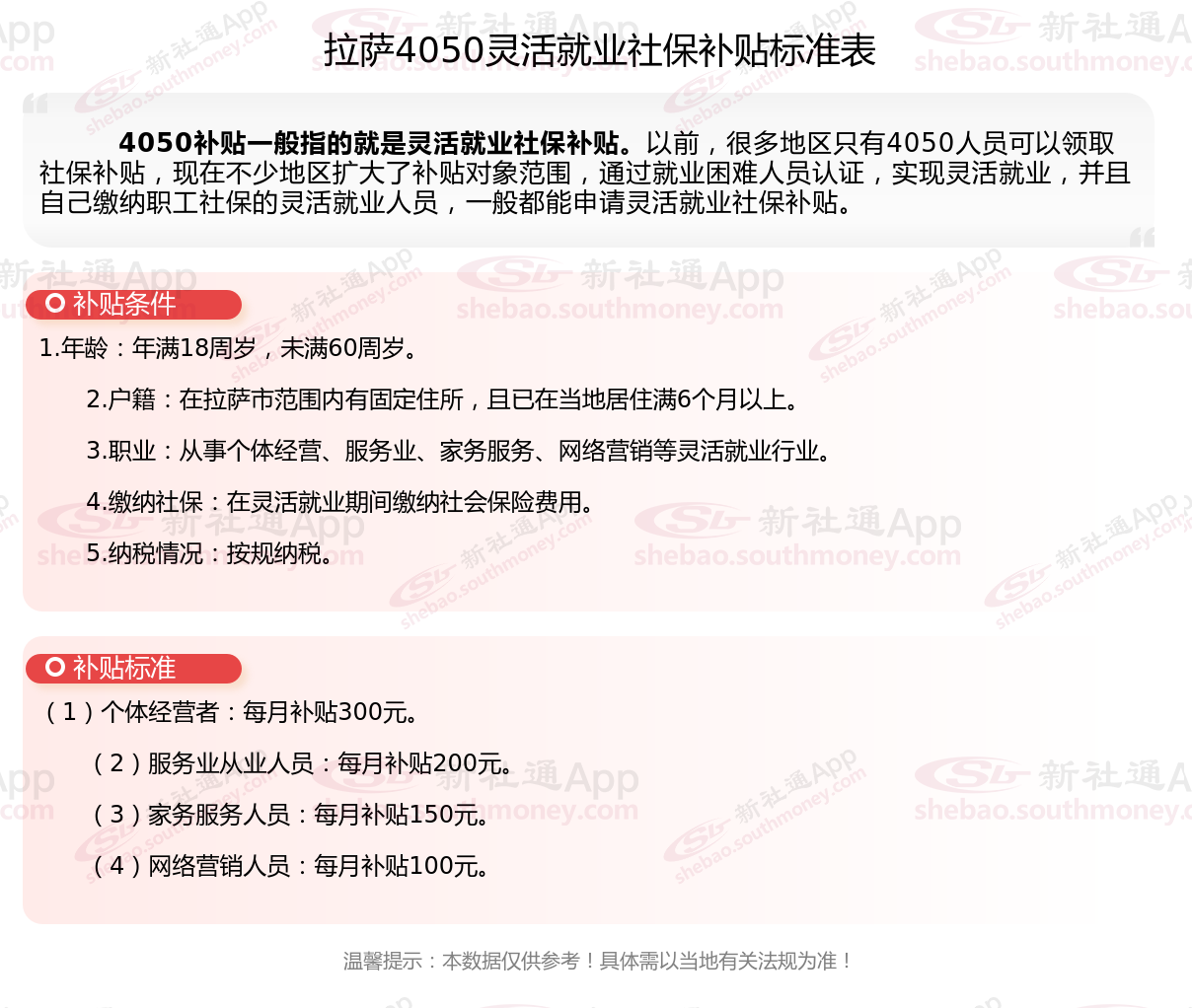 拉萨4050灵活就业社保补贴标准表

4050补贴一般指的就是灵活就业社保补贴。以前，很多地区只有4050人员可以领取社保补贴，现在不少地区扩大了补贴对象范围，通过就业困难人员认证，实现灵活就业，并且自己缴纳职工社保的灵活就业人员，一般都能申请灵活就业社保补贴。

补贴条件

1.年龄：年满18周岁，未满60周岁。

2.户籍：在拉萨市范围内有固定住所，且已在当地居住满6个月以上。

3.职业：从事个体经营、服务业、家务服务、网络营销等灵活就业行业。

4.缴纳社保：在灵活就业期间缴纳社会保险费用。

5.纳税情况：按规纳税。

补贴标准

（1）个体经营者：每月补贴300元。

（2）服务业从业人员：每月补贴200元。

（3）家务服务人员：每月补贴150元。

（4）网络营销人员：每月补贴100元。

温馨提示：本数据仅供参考！具体需以当地有关法规为准！

新社通App
shebao.southmoney.com